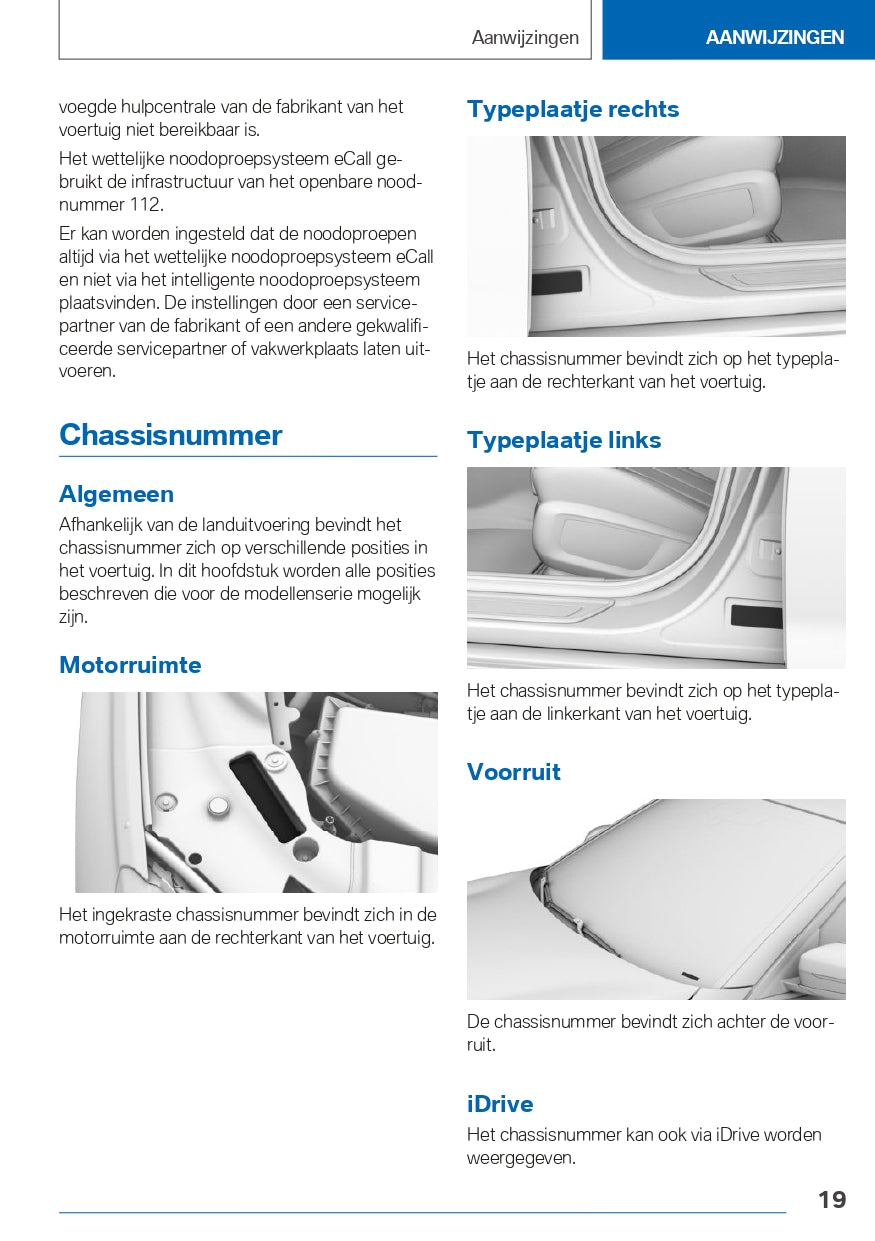 Aanwijzingen

AANWIJZINGEN

voegde hulpcentrale van de fabrikant van het voertuig niet bereikbaar is.

Het wettelijke noodoproepsysteem eCall gebruikt de infrastructuur van het openbare noodnummer 112.

Er kan worden ingesteld dat de noodoproepen altijd via het wettelijke noodoproepsysteem eCall en niet via het intelligente noodoproepsysteem plaatsvinden. De instellingen door een servicepartner van de fabrikant of een andere gekwalificeerde servicepartner of vakwerkplaats laten uitvoeren.

Chassisnummer

Algemeen

Afhankelijk van de landuitvoering bevindt het chassisnummer zich op verschillende posities in het voertuig. In dit hoofdstuk worden alle posities beschreven die voor de modellenserie mogelijk zijn.

Motorruimte

Het ingekraste chassisnummer bevindt zich in de motorruimte aan de rechterkant van het voertuig.

Typeplaatje rechts

Het chassisnummer bevindt zich op het typeplaatje aan de rechterkant van het voertuig.

Typeplaatje links

Het chassisnummer bevindt zich op het typeplaatje aan de linkerkant van het voertuig.

Voorruit

De chassisnummer bevindt zich achter de voorruit.

iDrive

Het chassisnummer kan ook via iDrive worden weergegeven.

19